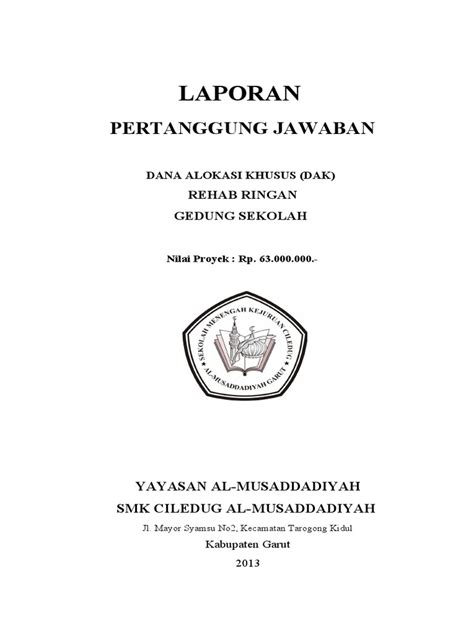 LAPORAN
PERTANGGUNG JAWABAN

DANA ALOKASI KHUSUS (DAK)
REHAB RINGAN
GEDUNG SEKOLAH

Nilai Proyek : Rp. 63.000.000.-

SEKOLAH MENENGAH KEJURUAN CILEDUG
AL-MUSADDADIYAH GARUT

YAYASAN AL-MUSADDADIYAH
SMK CILEDUG AL-MUSADDADIYAH
Jl. Mayor Syamsu No2, Kecamatan Tarogong Kidul
Kabupaten Garut
2013